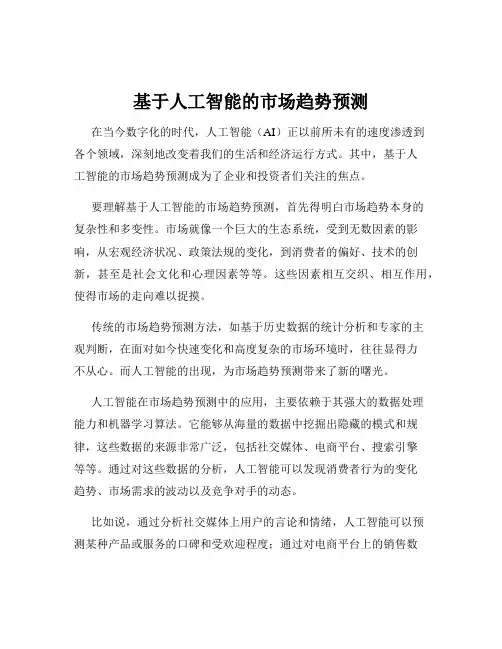 基于人工智能的市场趋势预测

在当今数字化的时代，人工智能（AI）正以前所未有的速度渗透到各个领域，深刻地改变着我们的生活和经济运行方式。其中，基于人工智能的市场趋势预测成为了企业和投资者们关注的焦点。

要理解基于人工智能的市场趋势预测，首先得明白市场趋势本身的复杂性和多变性。市场就像一个巨大的生态系统，受到无数因素的影响，从宏观经济状况、政策法规的变化，到消费者的偏好、技术的创新，甚至是社会文化和心理因素等等。这些因素相互交织、相互作用，使得市场的走向难以捉摸。

传统的市场趋势预测方法，如基于历史数据的统计分析和专家的主观判断，在面对如今快速变化和高度复杂的市场环境时，往往显得力不从心。而人工智能的出现，为市场趋势预测带来了新的曙光。

人工智能在市场趋势预测中的应用，主要依赖于其强大的数据处理能力和机器学习算法。它能够从海量的数据中挖掘出隐藏的模式和规律，这些数据的来源非常广泛，包括社交媒体、电商平台、搜索引擎等等。通过对这些数据的分析，人工智能可以发现消费者行为的变化趋势、市场需求的波动以及竞争对手的动态。

比如说，通过分析社交媒体上用户的言论和情绪，人工智能可以预测某种产品或服务的口碑和受欢迎程度；通过对电商平台上的销售数